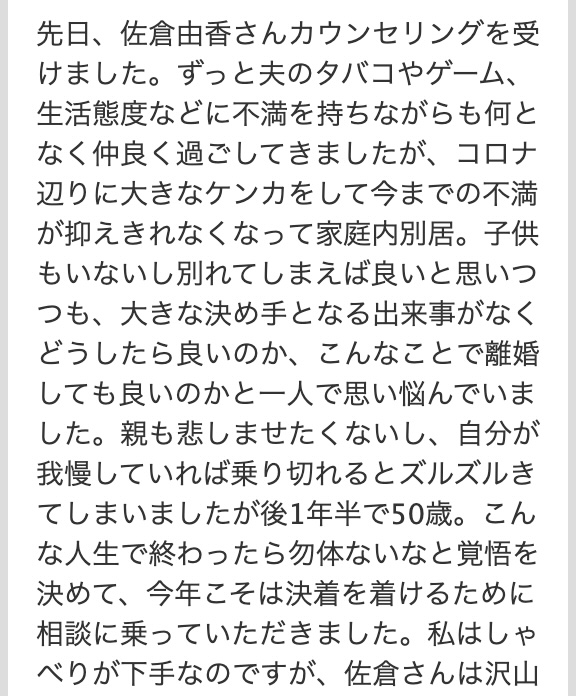 先日、佐倉由香さんカウンセリングを受けました。ずっと夫のタバコやゲーム、生活態度などに不満を持ちながらも何となく仲良く過ごしてきましたが、コロナ辺りに大きなケンカをして今までの不満が抑えきれなくなって家庭内別居。子供もいないし別れてしまえば良いと思いつつも、大きな決め手となる出来事がなくどうしたら良いのか、こんなことで離婚しても良いのかと一人で思い悩んでいました。親も悲しませたくないし、自分が我慢していれば乗り切れるとズルズルきてしまいましたが後1年半で50歳。こんな人生で終わったら勿体ないなと覚悟を決めて、今年こそは決着を着けるために相談に乗っていただきました。私はしゃべりが下手なのですが、佐倉さんは沢山